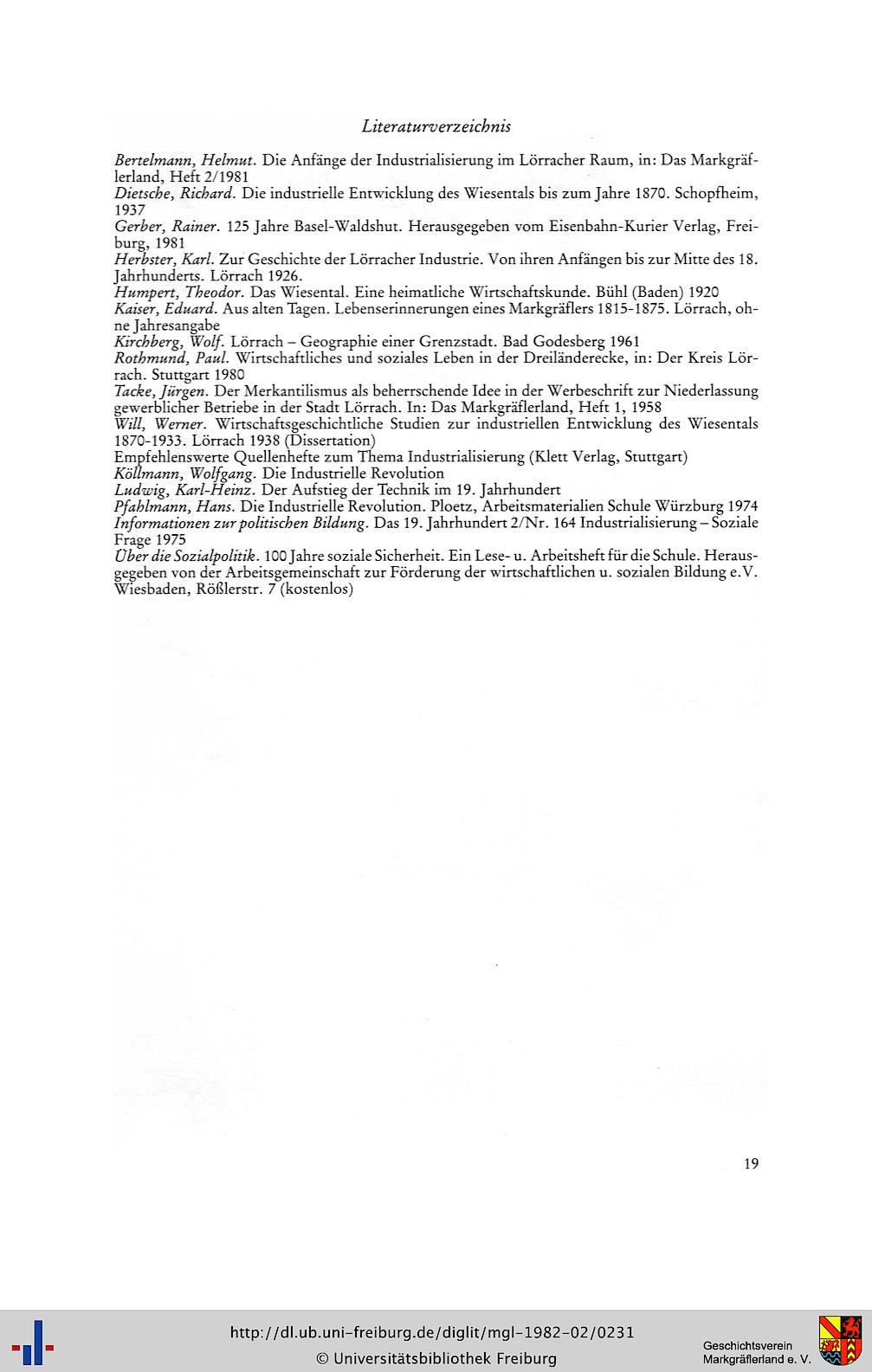 Literaturverzeichnis

Bertelmann, Helmut. Die Anfänge der Industrialisierung im Lörracher Raum, in: Das Markgräflerland, Heft 2/1981
Dietsche, Richard. Die industrielle Entwicklung des Wiesentals bis zum Jahre 1870. Schopfheim, 1937
Gerber, Rainer. 125 Jahre Basel-Waldshut. Herausgegeben vom Eisenbahn-Kurier Verlag, Freiburg, 1981
Herbster, Karl. Zur Geschichte der Lörracher Industrie. Von ihren Anfängen bis zur Mitte des 18. Jahrhunderts. Lörrach 1926.
Humpert, Theodor. Das Wiesental. Eine heimatliche Wirtschaftskunde. Bühl (Baden) 1920
Kaiser, Eduard. Aus alten Tagen. Lebenserinnerungen eines Markgräflers 1815-1875. Lörrach, ohne Jahresangabe
Kirchberg, Wolf. Lörrach – Geographie einer Grenzstadt. Bad Godesberg 1961
Rothmund, Paul. Wirtschaftliches und soziales Leben in der Dreiländerecke, in: Der Kreis Lörrach. Stuttgart 1980
Tacke, Jürgen. Der Merkantilismus als beherrschende Idee in der Werbeschrift zur Niederlassung gewerblicher Betriebe in der Stadt Lörrach. In: Das Markgräflerland, Heft 1, 1958
Will, Werner. Wirtschaftsgeschichtliche Studien zur industriellen Entwicklung des Wiesentals 1870-1933. Lörrach 1938 (Dissertation)
Empfehlenswerte Quellenhefte zum Thema Industrialisierung (Klett Verlag, Stuttgart)
Köllmann, Wolfgang. Die Industrielle Revolution
Ludwig, Karl-Heinz. Der Aufstieg der Technik im 19. Jahrhundert
Pfahlmann, Hans. Die Industrielle Revolution. Ploetz, Arbeitsmaterialien Schule Würzburg 1974
Informationen zur politischen Bildung. Das 19. Jahrhundert 2/Nr. 164 Industrialisierung – Soziale Frage 1975
Über die Sozialpolitik. 100 Jahre soziale Sicherheit. Ein Lese- u. Arbeitsheft für die Schule. Herausgegeben von der Arbeitsgemeinschaft zur Förderung der wirtschaftlichen u. sozialen Bildung e.V. Wiesbaden, Rößlerstr. 7 (kostenlos)

19

http://dl.ub.uni-freiburg.de/diglit/mgl-1982-02/0231
© Universitätsbibliothek Freiburg
Geschichtsverein Markgräflerland e. V.